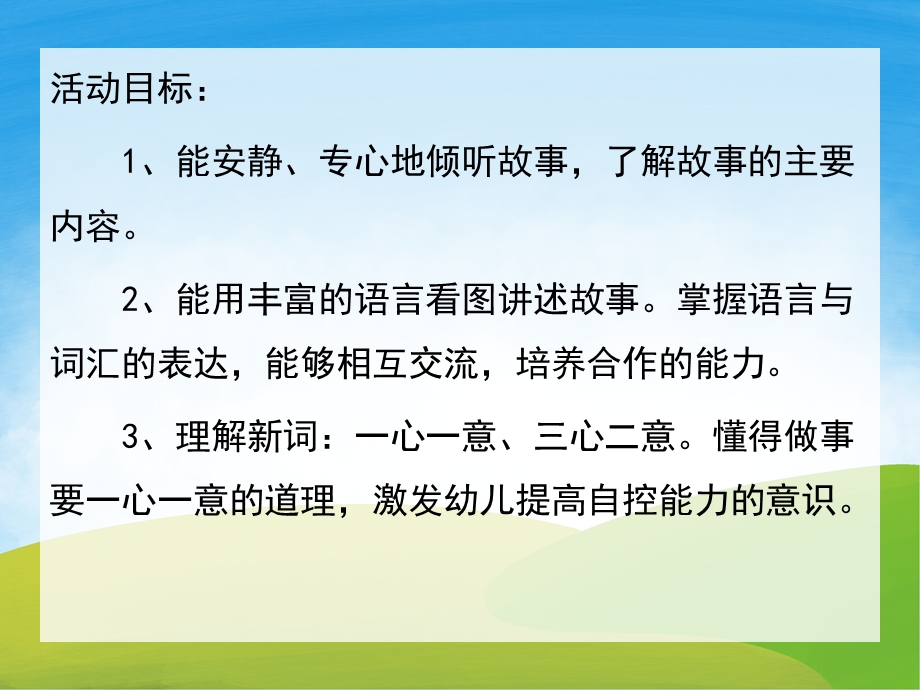 活动目标：

1、能安静、专心地倾听故事，了解故事的主要内容。

2、能用丰富的语言看图讲述故事。掌握语言与词汇的表达，能够相互交流，培养合作的能力。

3、理解新词：一心一意、三心二意。懂得做事要一心一意的道理，激发幼儿提高自控能力的意识。